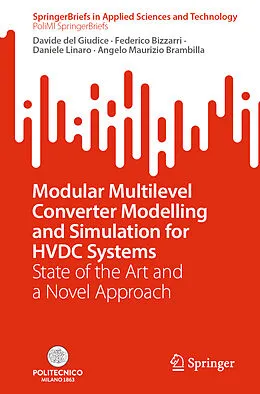 SpringerBriefs in Applied Sciences and Technology
PoliMI SpringerBriefs

Davide del Giudice · Federico Bizzarri · Daniele Linaro · Angelo Maurizio Brambilla

Modular Multilevel Converter Modelling and Simulation for HVDC Systems
State of the Art and a Novel Approach

POLITECNICO
MILANO 1863

Springer